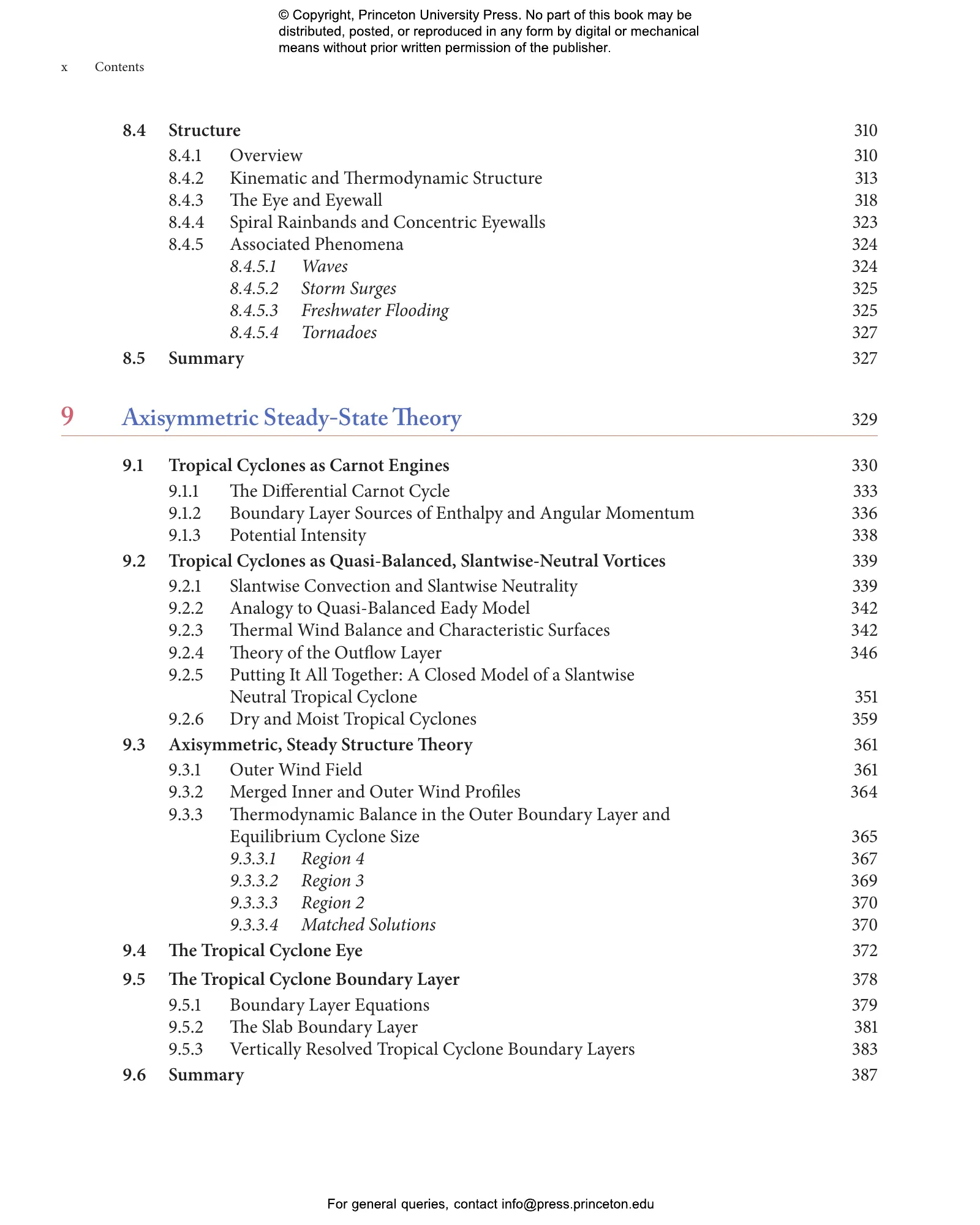 © Copyright, Princeton University Press. No part of this book may be distributed, posted, or reproduced in any form by digital or mechanical means without prior written permission of the publisher.

x Contents

8.4 Structure 310
8.4.1 Overview 310
8.4.2 Kinematic and Thermodynamic Structure 313
8.4.3 The Eye and Eyewall 318
8.4.4 Spiral Rainbands and Concentric Eyewalls 323
8.4.5 Associated Phenomena 324
8.4.5.1 Waves 324
8.4.5.2 Storm Surges 325
8.4.5.3 Freshwater Flooding 325
8.4.5.4 Tornadoes 327
8.5 Summary 327

9 Axisymmetric Steady-State Theory 329

9.1 Tropical Cyclones as Carnot Engines 330
9.1.1 The Differential Carnot Cycle 333
9.1.2 Boundary Layer Sources of Enthalpy and Angular Momentum 336
9.1.3 Potential Intensity 338
9.2 Tropical Cyclones as Quasi-Balanced, Slantwise-Neutral Vortices 339
9.2.1 Slantwise Convection and Slantwise Neutrality 339
9.2.2 Analogy to Quasi-Balanced Eady Model 342
9.2.3 Thermal Wind Balance and Characteristic Surfaces 342
9.2.4 Theory of the Outflow Layer 346
9.2.5 Putting It All Together: A Closed Model of a Slantwise Neutral Tropical Cyclone 351
9.2.6 Dry and Moist Tropical Cyclones 359
9.3 Axisymmetric, Steady Structure Theory 361
9.3.1 Outer Wind Field 361
9.3.2 Merged Inner and Outer Wind Profiles 364
9.3.3 Thermodynamic Balance in the Outer Boundary Layer and Equilibrium Cyclone Size 365
9.3.3.1 Region 4 367
9.3.3.2 Region 3 369
9.3.3.3 Region 2 370
9.3.3.4 Matched Solutions 370
9.4 The Tropical Cyclone Eye 372
9.5 The Tropical Cyclone Boundary Layer 378
9.5.1 Boundary Layer Equations 379
9.5.2 The Slab Boundary Layer 381
9.5.3 Vertically Resolved Tropical Cyclone Boundary Layers 383
9.6 Summary 387

For general queries, contact info@press.princeton.edu